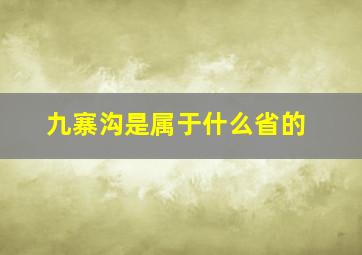 九寨沟是属于什么省的